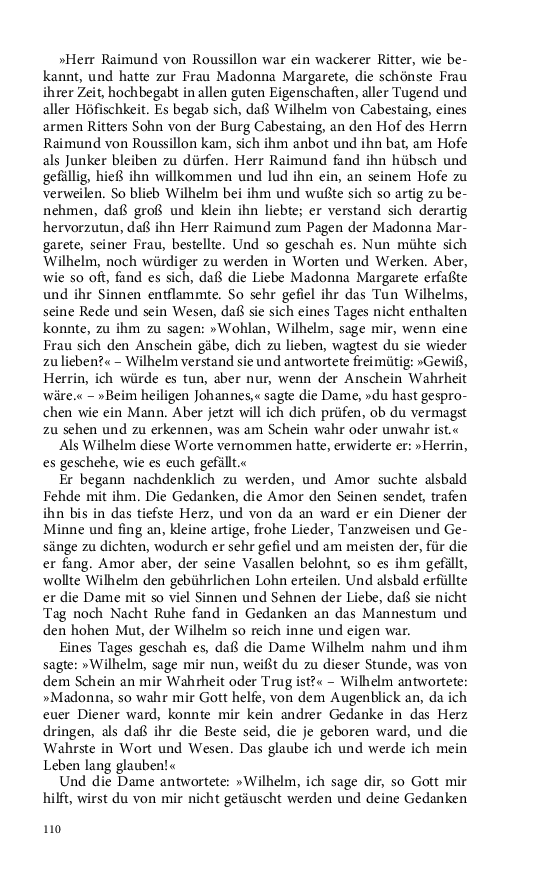 »Herr Raimund von Roussillon war ein wackerer Ritter, wie bekannt, und hatte zur Frau Madonna Margarete, die schönste Frau ihrer Zeit, hochbegabt in allen guten Eigenschaften, aller Tugend und aller Höfischkeit. Es begab sich, daß Wilhelm von Cabestaing, eines armen Ritters Sohn von der Burg Cabestaing, an den Hof des Herrn Raimund von Roussillon kam, sich ihm anbot und ihn bat, am Hofe als Junker bleiben zu dürfen. Herr Raimund fand ihn hübsch und gefällig, hieß ihn willkommen und lud ihn ein, an seinem Hofe zu verweilen. So blieb Wilhelm bei ihm und wußte sich so artig zu benehmen, daß groß und klein ihn liebte; er verstand sich derartig hervorzutun, daß ihn Herr Raimund zum Pagen der Madonna Margarete, seiner Frau, bestellte. Und so geschah es. Nun mühte sich Wilhelm, noch würdiger zu werden in Worten und Werken. Aber, wie so oft, fand es sich, daß die Liebe Madonna Margarete erfaßte und ihr Sinnen entflammte. So sehr gefiel ihr das Tun Wilhelms, seine Rede und sein Wesen, daß sie sich eines Tages nicht enthalten konnte, zu ihm zu sagen: »Wohlan, Wilhelm, sage mir, wenn eine Frau sich den Anschein gäbe, dich zu lieben, wagtest du sie wieder zu lieben?« – Wilhelm verstand sie und antwortete freimütig: »Gewiß, Herrin, ich würde es tun, aber nur, wenn der Anschein Wahrheit wäre.« – »Beim heiligen Johannes,« sagte die Dame, »du hast gesprochen wie ein Mann. Aber jetzt will ich dich prüfen, ob du vermagst zu sehen und zu erkennen, was am Schein wahr oder unwahr ist.«

Als Wilhelm diese Worte vernommen hatte, erwiderte er: »Herrin, es geschehe, wie es euch gefällt.«

Er begann nachdenklich zu werden, und Amor suchte alsbald Fehde mit ihm. Die Gedanken, die Amor den Seinen sendet, trafen ihn bis in das tiefste Herz, und von da an ward er ein Diener der Minne und fing an, kleine artige, frohe Lieder, Tanzweisen und Gesänge zu dichten, wodurch er sehr gefiel und am meisten der, für die er fang. Amor aber, der seine Vasallen belohnt, so es ihm gefällt, wollte Wilhelm den gebührlichen Lohn erteilen. Und alsbald erfüllte er die Dame mit so viel Sinnen und Sehnen der Liebe, daß sie nicht Tag noch Nacht Ruhe fand in Gedanken an das Mannestum und den hohen Mut, der Wilhelm so reich inne und eigen war.

Eines Tages geschah es, daß die Dame Wilhelm nahm und ihm sagte: »Wilhelm, sage mir nun, weißt du zu dieser Stunde, was von dem Schein an mir Wahrheit oder Trug ist?« – Wilhelm antwortete: »Madonna, so wahr mir Gott helfe, von dem Augenblick an, da ich euer Diener ward, konnte mir kein andrer Gedanke in das Herz dringen, als daß ihr die Beste seid, die je geboren ward, und die Wahrste in Wort und Wesen. Das glaube ich und werde ich mein Leben lang glauben!«

Und die Dame antwortete: »Wilhelm, ich sage dir, so Gott mir hilft, wirst du von mir nicht getäuscht werden und deine Gedanken

110